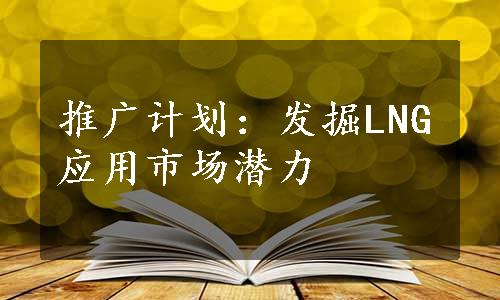 推广计划：发掘LNG应用市场潜力